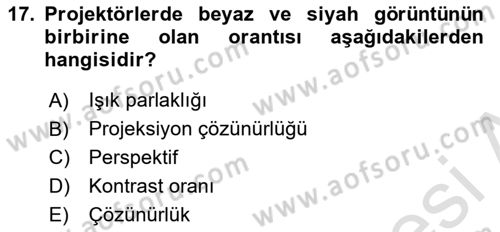 17. Projektörlerde beyaz ve siyah görüntünün birbirine olan orantısı aşağıdakilerden hangisidir?

A) Işık parlaklığı
B) Projeksiyon çözünürlüğü
C) Perspektif
D) Kontrast oranı
E) Çözünürlük

www.aofsoru.com www.aofsoru.com www.aofsoru.com www.aofsoru.com